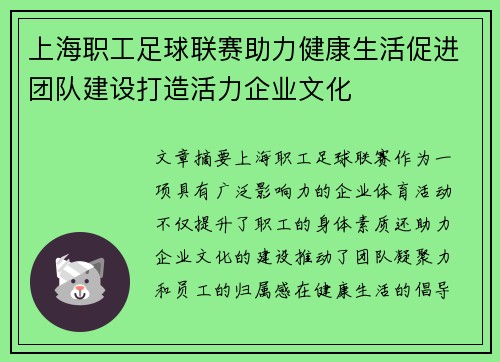 上海职工足球联赛助力健康生活促进团队建设打造活力企业文化

文章摘要上海职工足球联赛作为一项具有广泛影响力的企业体育活动不仅提升了职工的身体素质还助力企业文化的建设推动了团队凝聚力和员工的归属感在健康生活的倡导